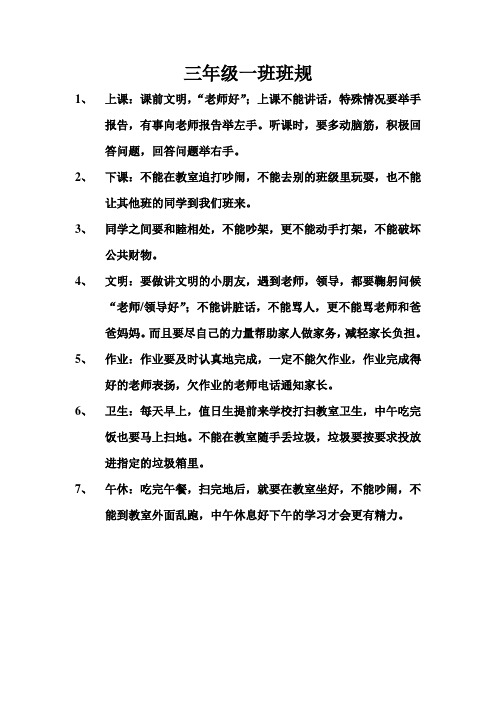 三年级一班班规

1、 上课：课前文明，“老师好”；上课不能讲话，特殊情况要举手报告，有事向老师报告举左手。听课时，要多动脑筋，积极回答问题，回答问题举右手。

2、 下课：不能在教室追打吵闹，不能去别的班级里玩耍，也不能让其他班的同学到我们班来。

3、 同学之间要和睦相处，不能吵架，更不能动手打架，不能破坏公共财物。

4、 文明：要做讲文明的小朋友，遇到老师，领导，都要鞠躬问候“老师/领导好”；不能讲脏话，不能骂人，更不能骂老师和爸爸妈妈。而且要尽自己的力量帮助家人做家务，减轻家长负担。

5、 作业：作业要及时认真地完成，一定不能欠作业，作业完成得好的老师表扬，欠作业的老师电话通知家长。

6、 卫生：每天早上，值日生提前来学校打扫教室卫生，中午吃完饭也要马上扫地。不能在教室随手丢垃圾，垃圾要按要求投放进指定的垃圾箱里。

7、 午休：吃完午餐，扫完地后，就要在教室坐好，不能吵闹，不能到教室外面乱跑，中午休息好下午的学习才会更有精力。